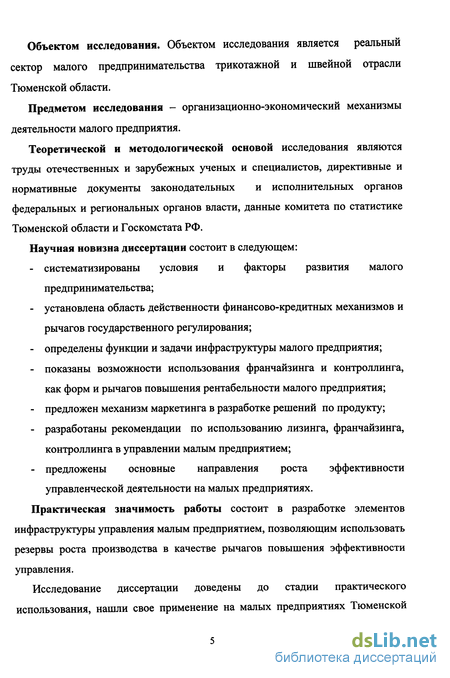 **Объектом исследования.** Объектом исследования является реальный сектор малого предпринимательства трикотажной и швейной отрасли Тюменской области.

**Предметом исследования** – организационно-экономический механизмы деятельности малого предприятия.

**Теоретической и методологической основой** исследования являются труды отечественных и зарубежных ученых и специалистов, директивные и нормативные документы законодательных и исполнительных органов федеральных и региональных органов власти, данные комитета по статистике Тюменской области и Госкомстата РФ.

**Научная новизна диссертации** состоит в следующем:

- систематизированы условия и факторы развития малого предпринимательства;
- установлена область действенности финансово-кредитных механизмов и рычагов государственного регулирования;
- определены функции и задачи инфраструктуры малого предприятия;
- показаны возможности использования франчайзинга и контроллинга, как форм и рычагов повышения рентабельности малого предприятия;
- предложен механизм маркетинга в разработке решений по продукту;
- разработаны рекомендации по использованию лизинга, франчайзинга, контроллинга в управлении малым предприятием;
- предложены основные направления роста эффективности управленческой деятельности на малых предприятиях.

**Практическая значимость работы** состоит в разработке элементов инфраструктуры управления малым предприятием, позволяющим использовать резервы роста производства в качестве рычагов повышения эффективности управления.

Исследование диссертации доведены до стадии практического использования, нашли свое применение на малых предприятиях Тюменской

5

dsLib.net
библиотека диссертаций